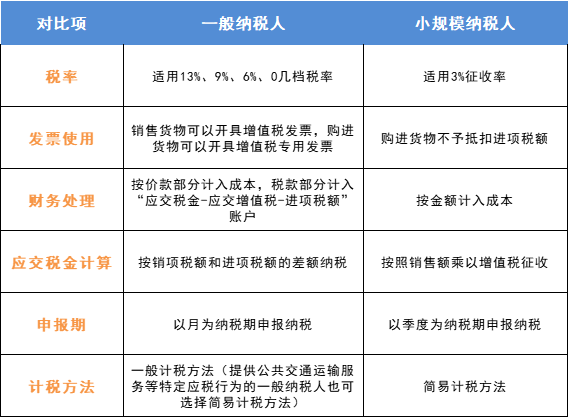 | 对比项 | 一般纳税人 | 小规模纳税人 |
|---|---|---|
| 税率 | 适用13%、9%、6%、0几档税率 | 适用3%征收率 |
| 发票使用 | 销售货物可以开具增值税发票，购进货物可以开具增值税专用发票 | 购进货物不予抵扣进项税额 |
| 财务处理 | 按价款部分计入成本，税款部分计入“应交税金-应交增值税-进项税额”账户 | 按金额计入成本 |
| 应交税金计算 | 按销项税额和进项税额的差额纳税 | 按照销售额乘以增值税征收 |
| 申报期 | 以月为纳税期申报纳税 | 以季度为纳税期申报纳税 |
| 计税方法 | 一般计税方法（提供公共交通运输服务等特定应税行为的一般纳税人也可选择简易计税方法） | 简易计税方法 |